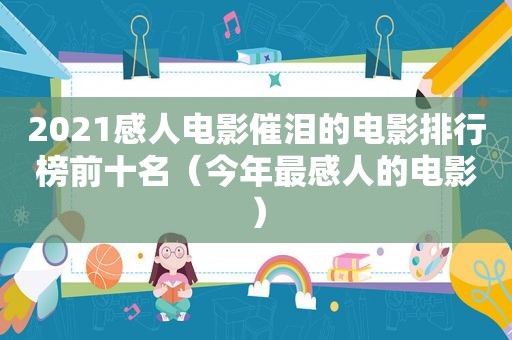 2021感人电影催泪的电影排行榜前十名（今年最感人的电影）